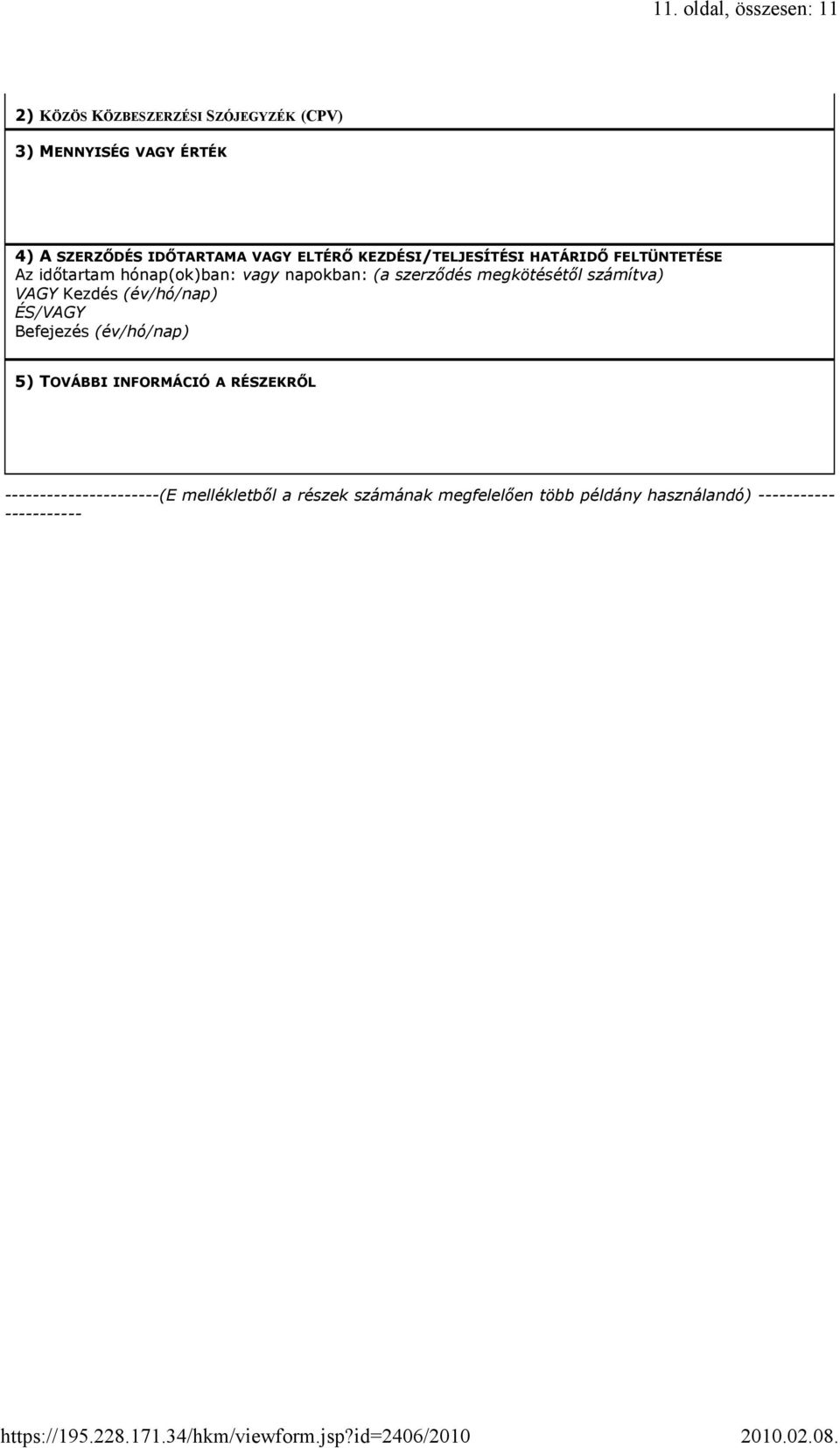 11. oldal, összesen: 11

2) KÖZÖS KÖZBESZERZÉSI SZÓJEGYZÉK (CPV)

3) MENNYISÉG VAGY ÉRTÉK

4) A SZERZŐDÉS IDŐTARTAMA VAGY ELTÉRŐ KEZDÉSI/TELJESÍTÉSI HATÁRIDŐ FELTÜNTETÉSE
Az időtartam hónap(ok)ban: vagy napokban: (a szerződés megkötésétől számítva)
VAGY Kezdés (év/hó/nap)
ÉS/VAGY
Befejezés (év/hó/nap)

5) TOVÁBBI INFORMÁCIÓ A RÉSZEKRŐL

----------------------(E mellékletből a részek számának megfelelően több példány használandó) ----------------------

https://195.228.171.34/hkm/viewform.jsp?id=2406/2010 2010.02.08.